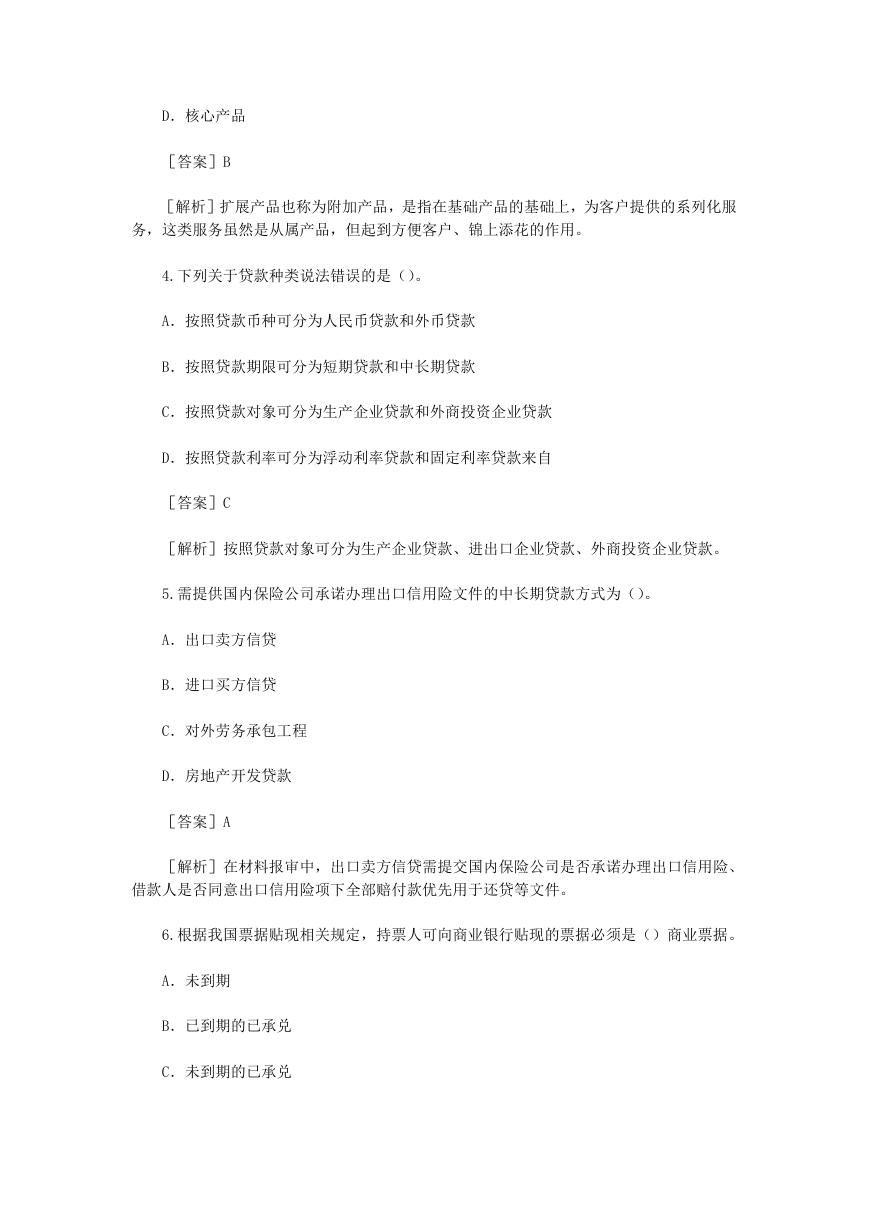 D. 核心产品

［答案］B

［解析］扩展产品也称为附加产品，是指在基础产品的基础上，为客户提供的系列化服务，这类服务虽然是从属产品，但起到方便客户、锦上添花的作用。

4.下列关于贷款种类说法错误的是（）。

A. 按照贷款币种可分为人民币贷款和外币贷款

B. 按照贷款期限可分为短期贷款和中长期贷款

C. 按照贷款对象可分为生产企业贷款和外商投资企业贷款

D. 按照贷款利率可分为浮动利率贷款和固定利率贷款来自

［答案］C

［解析］按照贷款对象可分为生产企业贷款、进出口企业贷款、外商投资企业贷款。

5.需提供国内保险公司承诺办理出口信用险文件的中长期贷款方式为（）。

A. 出口卖方信贷

B. 进口买方信贷

C. 对外劳务承包工程

D. 房地产开发贷款

［答案］A

［解析］在材料报审中，出口卖方信贷需提交国内保险公司是否承诺办理出口信用险、借款人是否同意出口信用险项下全部赔付款优先用于还贷等文件。

6.根据我国票据贴现相关规定，持票人可向商业银行贴现的票据必须是（）商业票据。

A. 未到期

B. 已到期的已承兑

C. 未到期的已承兑